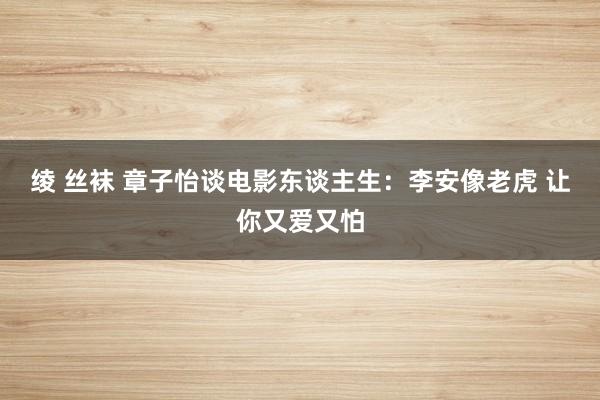 绫 丝袜 章子怡谈电影东谈主生：李安像老虎 让你又爱又怕